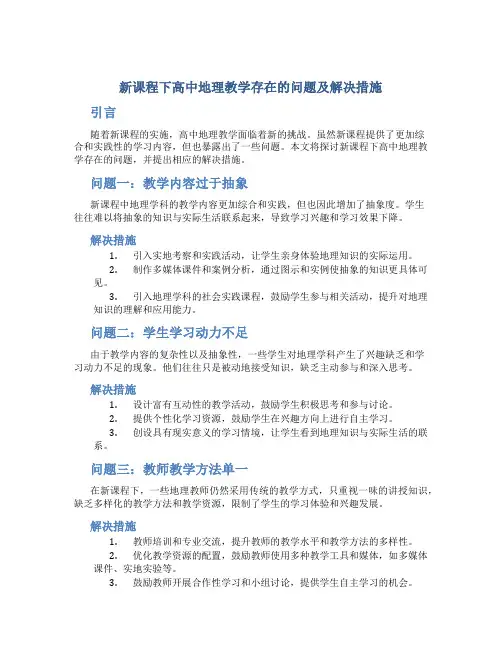 新课程下高中地理教学存在的问题及解决措施

引言

随着新课程的实施，高中地理教学面临着新的挑战。虽然新课程提供了更加综合和实践性的学习内容，但也暴露出了一些问题。本文将探讨新课程下高中地理教学存在的问题，并提出相应的解决措施。

问题一：教学内容过于抽象

新课程中地理学科的教学内容更加综合和实践，但也因此增加了抽象度。学生往往难以将抽象的知识与实际生活联系起来，导致学习兴趣和学习效果下降。

解决措施

1. 引入实地考察和实践活动，让学生亲身体验地理知识的实际运用。
2. 制作多媒体课件和案例分析，通过图示和实例使抽象的知识更具体可见。
3. 引入地理学科的社会实践课程，鼓励学生参与相关活动，提升对地理知识的理解和应用能力。

问题二：学生学习动力不足

由于教学内容的复杂性以及抽象性，一些学生对地理学科产生了兴趣缺乏和学习动力不足的现象。他们往往只是被动地接受知识，缺乏主动参与和深入思考。

解决措施

1. 设计富有互动性的教学活动，鼓励学生积极思考和参与讨论。
2. 提供个性化学习资源，鼓励学生在兴趣方向上进行自主学习。
3. 创设具有现实意义的学习情境，让学生看到地理知识与实际生活的联系。

问题三：教师教学方法单一

在新课程下，一些地理教师仍然采用传统的教学方式，只重视一味的讲授知识，缺乏多样化的教学方法和教学资源，限制了学生的学习体验和兴趣发展。

解决措施

1. 教师培训和专业交流，提升教师的教学水平和教学方法的多样性。
2. 优化教学资源的配置，鼓励教师使用多种教学工具和媒体，如多媒体课件、实地实验等。
3. 鼓励教师开展合作性学习和小组讨论，提供学生自主学习的机会。